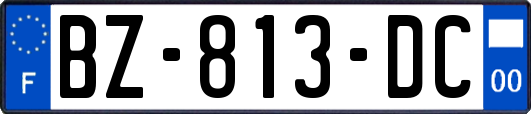 F
BZ-813-DC
00